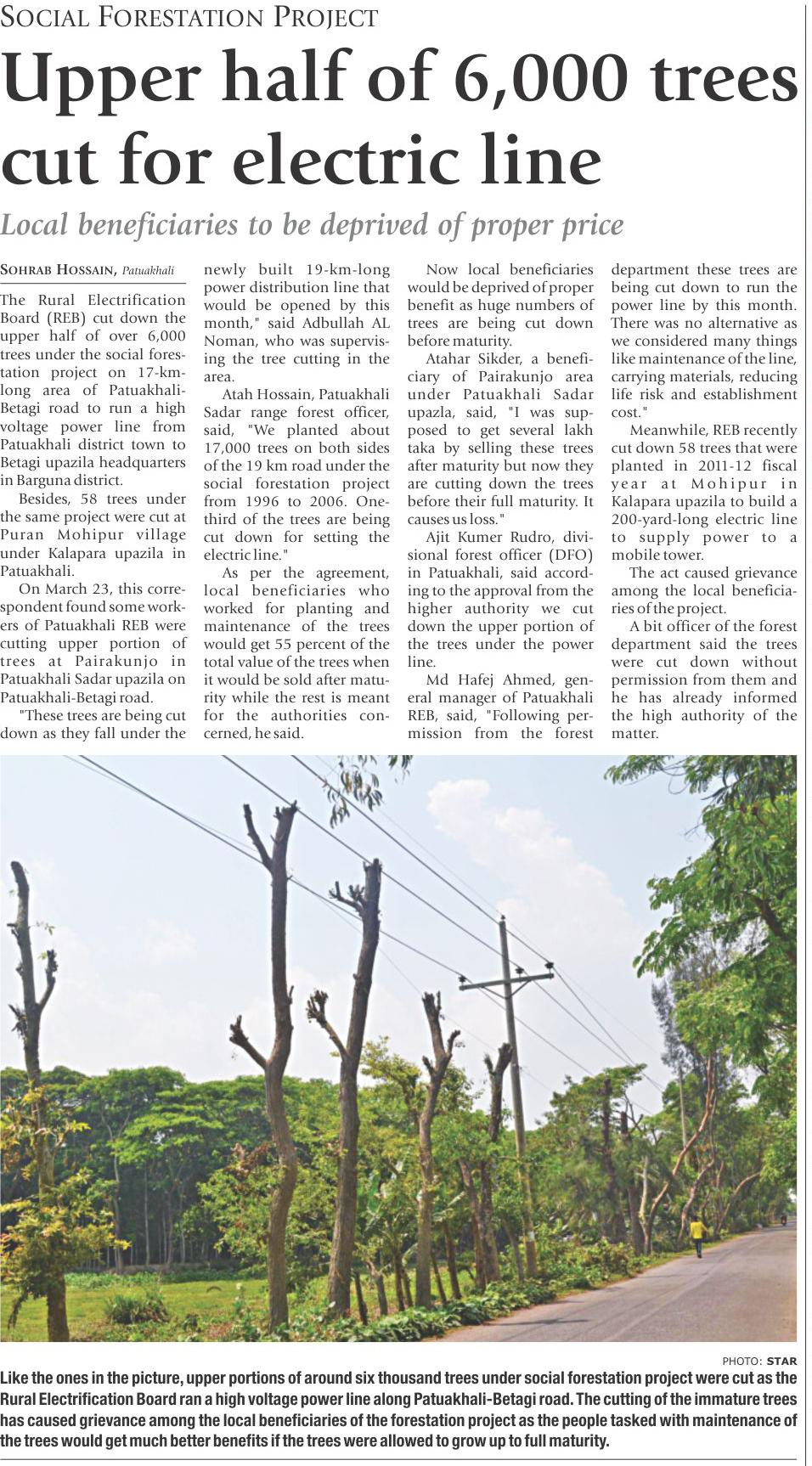 SOCIAL FORESTATION PROJECT

Upper half of 6,000 trees cut for electric line

Local beneficiaries to be deprived of proper price

SOHRAB HOSSAIN, Patuakhali

The Rural Electrification Board (REB) cut down the upper half of over 6,000 trees under the social forestation project on 17-km-long area of Patuakhali-Betagi road to run a high voltage power line from Patuakhali district town to Betagi upazila headquarters in Barguna district.

Besides, 58 trees under the same project were cut at Puran Mohipur village under Kalapara upazila in Patuakhali.

On March 23, this correspondent found some workers of Patuakhali REB were cutting upper portion of trees at Pairakunjo in Patuakhali Sadar upazila on Patuakhali-Betagi road.

"These trees are being cut down as they fall under the newly built 19-km-long power distribution line that would be opened by this month," said Adbullah AL Noman, who was supervising the tree cutting in the area.

Atah Hossain, Patuakhali Sadar range forest officer, said, "We planted about 17,000 trees on both sides of the 19 km road under the social forestation project from 1996 to 2006. One-third of the trees are being cut down for setting the electric line."

As per the agreement, local beneficiaries who worked for planting and maintenance of the trees would get 55 percent of the total value of the trees when it would be sold after maturity while the rest is meant for the authorities concerned, he said.

Now local beneficiaries would be deprived of proper benefit as huge numbers of trees are being cut down before maturity.

Atahar Sikder, a beneficiary of Pairakunjo area under Patuakhali Sadar upazla, said, "I was supposed to get several lakh taka by selling these trees after maturity but now they are cutting down the trees before their full maturity. It causes us loss."

Ajit Kumer Rudro, divisional forest officer (DFO) in Patuakhali, said according to the approval from the higher authority we cut down the upper portion of the trees under the power line.

Md Hafej Ahmed, general manager of Patuakhali REB, said, "Following permission from the forest department these trees are being cut down to run the power line by this month. There was no alternative as we considered many things like maintenance of the line, carrying materials, reducing life risk and establishment cost."

Meanwhile, REB recently cut down 58 trees that were planted in 2011-12 fiscal year at Mohipur in Kalapara upazila to build a 200-yard-long electric line to supply power to a mobile tower.

The act caused grievance among the local beneficiaries of the project.

A bit officer of the forest department said the trees were cut down without permission from them and he has already informed the high authority of the matter.

PHOTO: STAR

Like the ones in the picture, upper portions of around six thousand trees under social forestation project were cut as the Rural Electrification Board ran a high voltage power line along Patuakhali-Betagi road. The cutting of the immature trees has caused grievance among the local beneficiaries of the forestation project as the people tasked with maintenance of the trees would get much better benefits if the trees were allowed to grow up to full maturity.